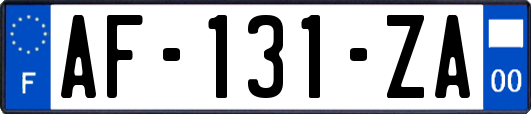 F
AF-131-ZA
00